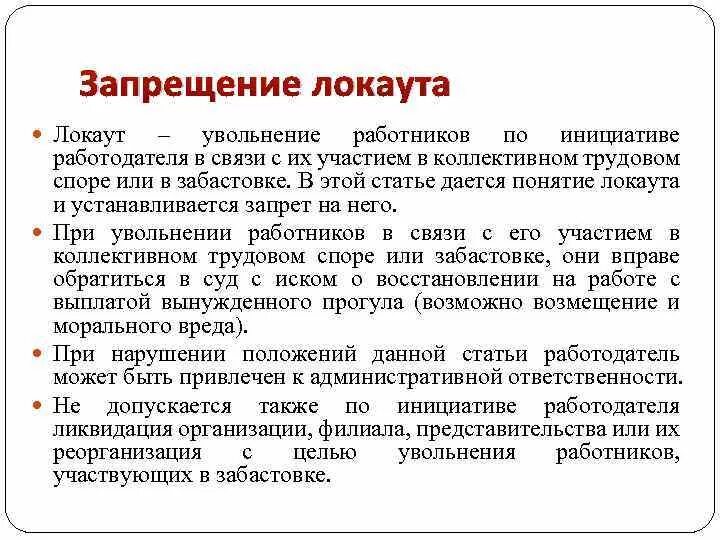 Запрещение локаута

Локаут – увольнение работников по инициативе работодателя в связи с их участием в коллективном трудовом споре или в забастовке. В этой статье дается понятие локаута и устанавливается запрет на него.

При увольнении работников в связи с его участием в коллективном трудовом споре или забастовке, они вправе обратиться в суд с иском о восстановлении на работе с выплатой вынужденного прогула (возможно возмещение и морального вреда).

При нарушении положений данной статьи работодатель может быть привлечен к административной ответственности.

Не допускается также по инициативе работодателя ликвидация организации, филиала, представительства или их реорганизация с целью увольнения работников, участвующих в забастовке.